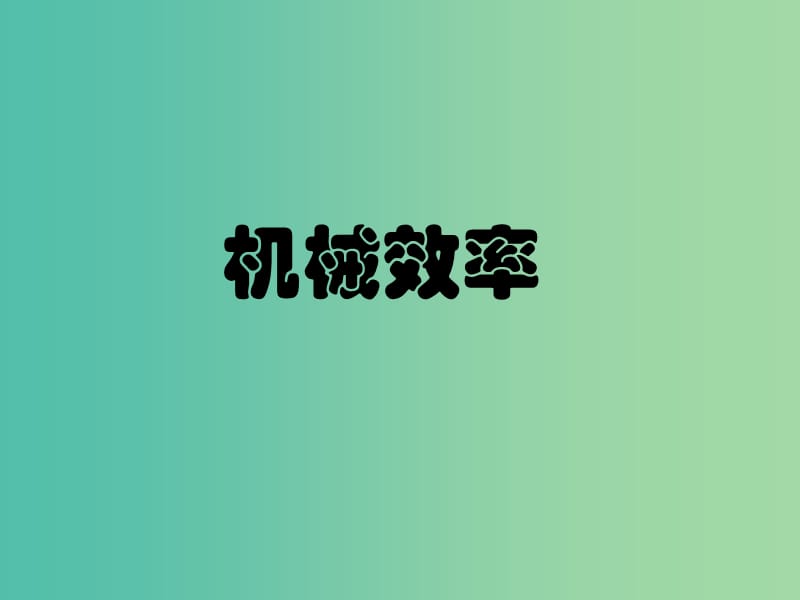 机械效率